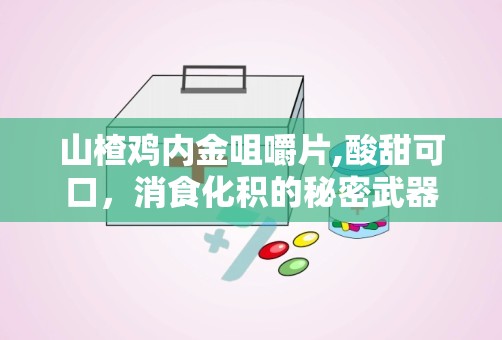 山楂鸡内金咀嚼片,酸甜可口，消食化积的秘密武器